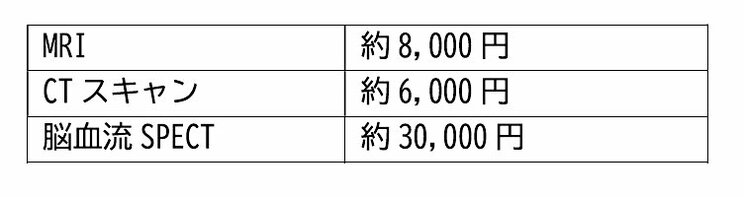 | MRI | 約 8,000 円 |
|---|---|
| CT スキャン | 約 6,000 円 |
| 脳血流 SPECT | 約 30,000 円 |